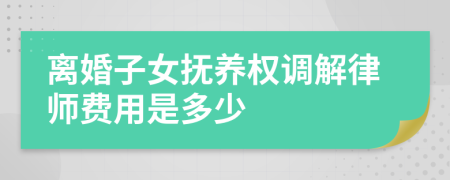 离婚子女抚养权调解律师费用是多少